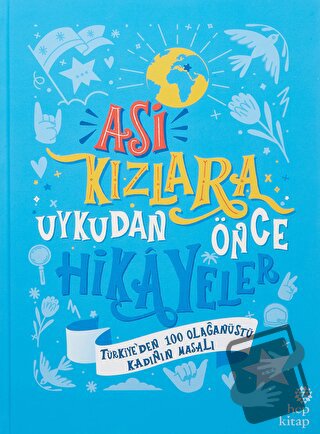 ASİ KIZLARA UYKUDAN ÖNCE HİKÂYELER

TÜRKİYE'DEN 100 OLAĞANÜSTÜ KADININ MASALI

hep kitap